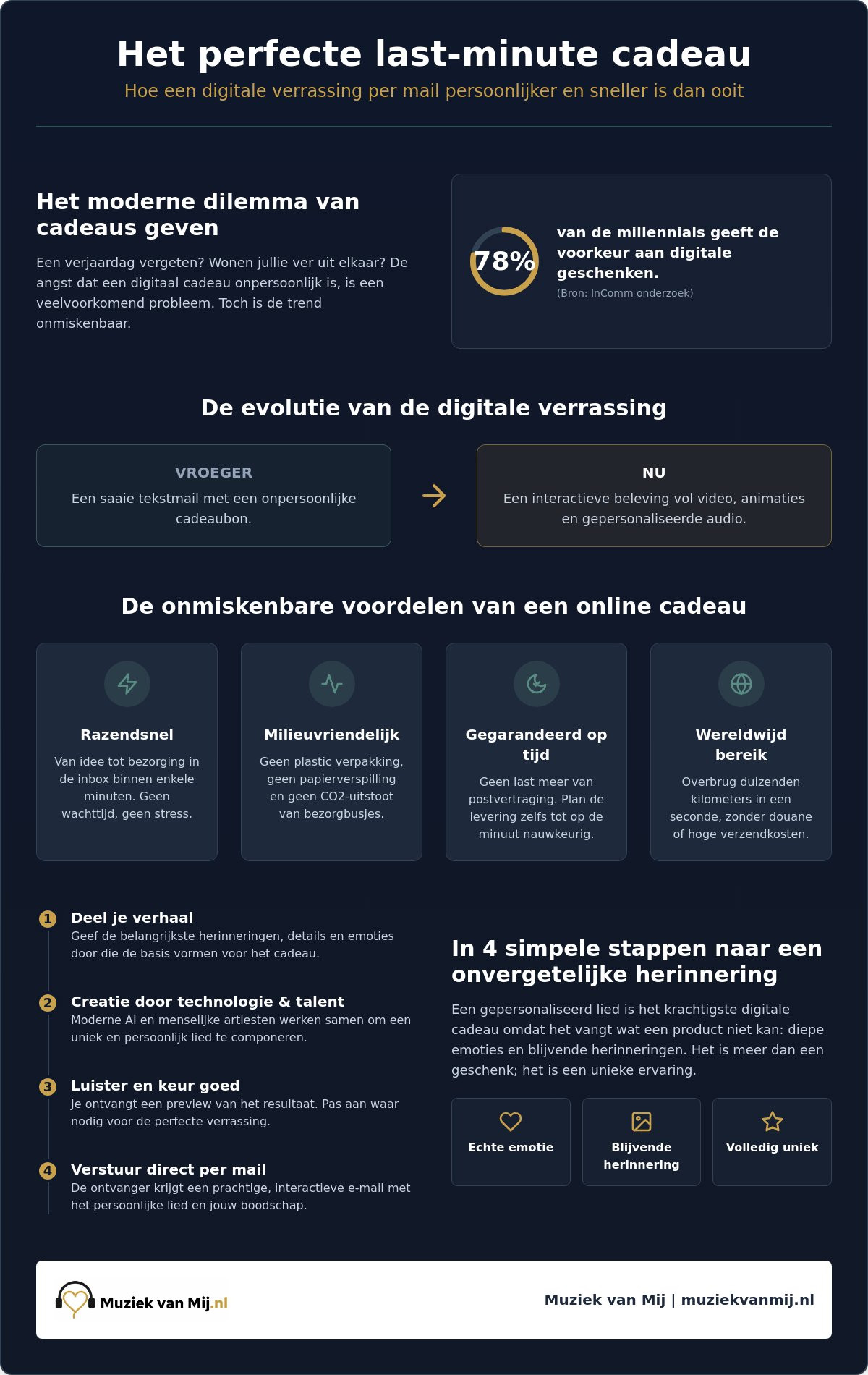 Het perfecte last-minute cadeau

Hoe een digitale verrassing per mail persoonlijker en sneller is dan ooit

Het moderne dilemma van cadeaus geven

Een verjaardag vergeten? Wonen jullie ver uit elkaar? De angst dat een digitaal cadeau onpersoonlijk is, is een veelvoorkomend probleem. Toch is de trend onmiskenbaar.

78%

van de millennials geeft de voorkeur aan digitale geschenken.

(Bron: InComm onderzoek)

De evolutie van de digitale verrassing

VROEGER

Een saaie tekstmail met een onpersoonlijke cadeaubon.

NU

Een interactieve beleving vol video, animaties en gepersonaliseerde audio.

De onmiskenbare voordelen van een online cadeau

Razendsnel

Van idee tot bezorging in de inbox binnen enkele minuten. Geen wachttijd, geen stress.

Milieuvriendelijk

Geen plastic verpakking, geen papierverspilling en geen CO2-uitstoot van bezorgbusjes.

Gegarandeerd op tijd

Geen last meer van postvertraging. Plan de levering zelfs tot op de minuut nauwkeurig.

Wereldwijd bereik

Overbrug duizenden kilometers in een seconde, zonder douane of hoge verzendkosten.

1 Deel je verhaal

Geef de belangrijkste herinneringen, details en emoties door die de basis vormen voor het cadeau.

2 Creatie door technologie & talent

Moderne AI en menselijke artiesten werken samen om een uniek en persoonlijk lied te componeren.

3 Luister en keur goed

Je ontvangt een preview van het resultaat. Pas aan waar nodig voor de perfecte verrassing.

4 Verstuur direct per mail

De ontvanger krijgt een prachtige, interactieve e-mail met het persoonlijke lied en jouw boodschap.

In 4 simpele stappen naar een onvergetelijke herinnering

Een gepersonaliseerd lied is het krachtigste digitale cadeau omdat het vangt wat een product niet kan: diepe emoties en blijvende herinneringen. Het is meer dan een geschenk; het is een unieke ervaring.

Echte emotie

Blijvende herinnering

Volledig uniek

Muziek van Mij.nl

Muziek van Mij | muziekvanmij.nl